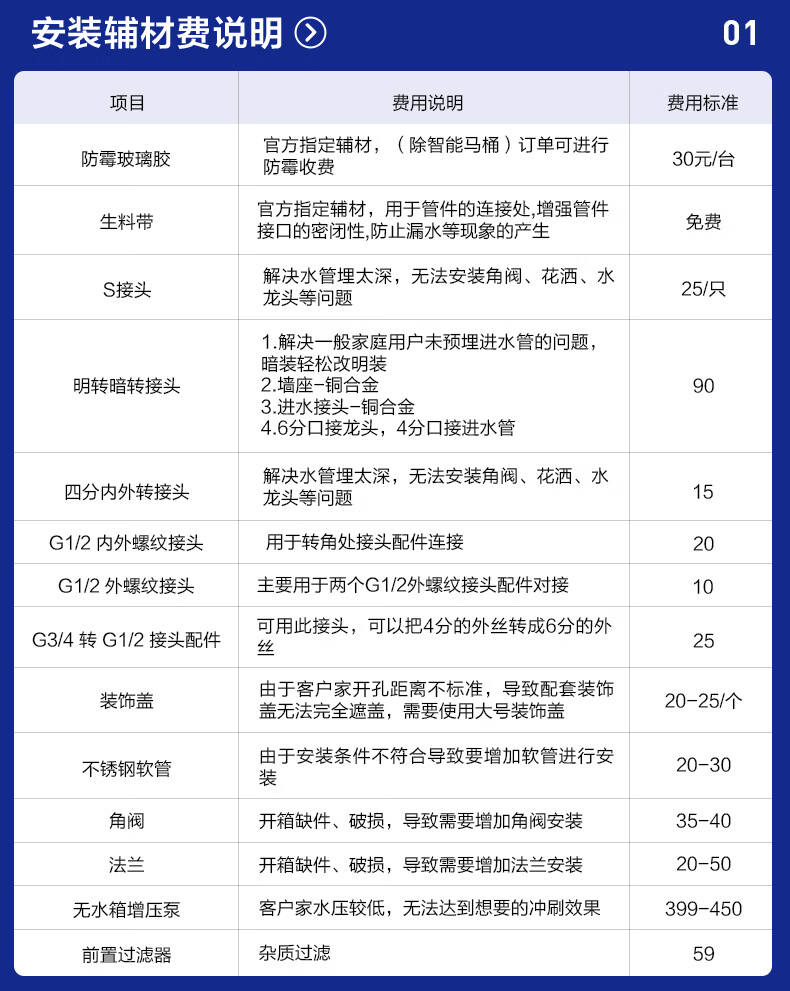 安装辅材费说明 01

| 项目 | 费用说明 | 费用标准 |
|---|---|---|
| 防霉玻璃胶 | 官方指定辅材，（除智能马桶）订单可进行防霉收费 | 30元/台 |
| 生料带 | 官方指定辅材，用于管件的连接处,增强管件接口的密闭性,防止漏水等现象的产生 | 免费 |
| S接头 | 解决水管埋太深，无法安装角阀、花洒、水龙头等问题 | 25/只 |
| 明转暗转接头 | 1.解决一般家庭用户未预埋进水管的问题，暗装轻松改明装 2.墙座-铜合金 3.进水接头-铜合金 4.6分口接龙头，4分口接进水管 | 90 |
| 四分内外转接头 | 解决水管埋太深，无法安装角阀、花洒、水龙头等问题 | 15 |
| G1/2 内外螺纹接头 | 用于转角处接头配件连接 | 20 |
| G1/2 外螺纹接头 | 主要用于两个G1/2外螺纹接头配件对接 | 10 |
| G3/4 转 G1/2 接头配件 | 可用此接头，可以把4分的外丝转成6分的外丝 | 25 |
| 装饰盖 | 由于客户家开孔距离不标准，导致配套装饰盖无法完全遮盖，需要使用大号装饰盖 | 20-25/个 |
| 不锈钢软管 | 由于安装条件不符合导致要增加软管进行安装 | 20-30 |
| 角阀 | 开箱缺件、破损，导致需要增加角阀安装 | 35-40 |
| 法兰 | 开箱缺件、破损，导致需要增加法兰安装 | 20-50 |
| 无水箱增压泵 | 客户家水压较低，无法达到想要的冲刷效果 | 399-450 |
| 前置过滤器 | 杂质过滤 | 59 |